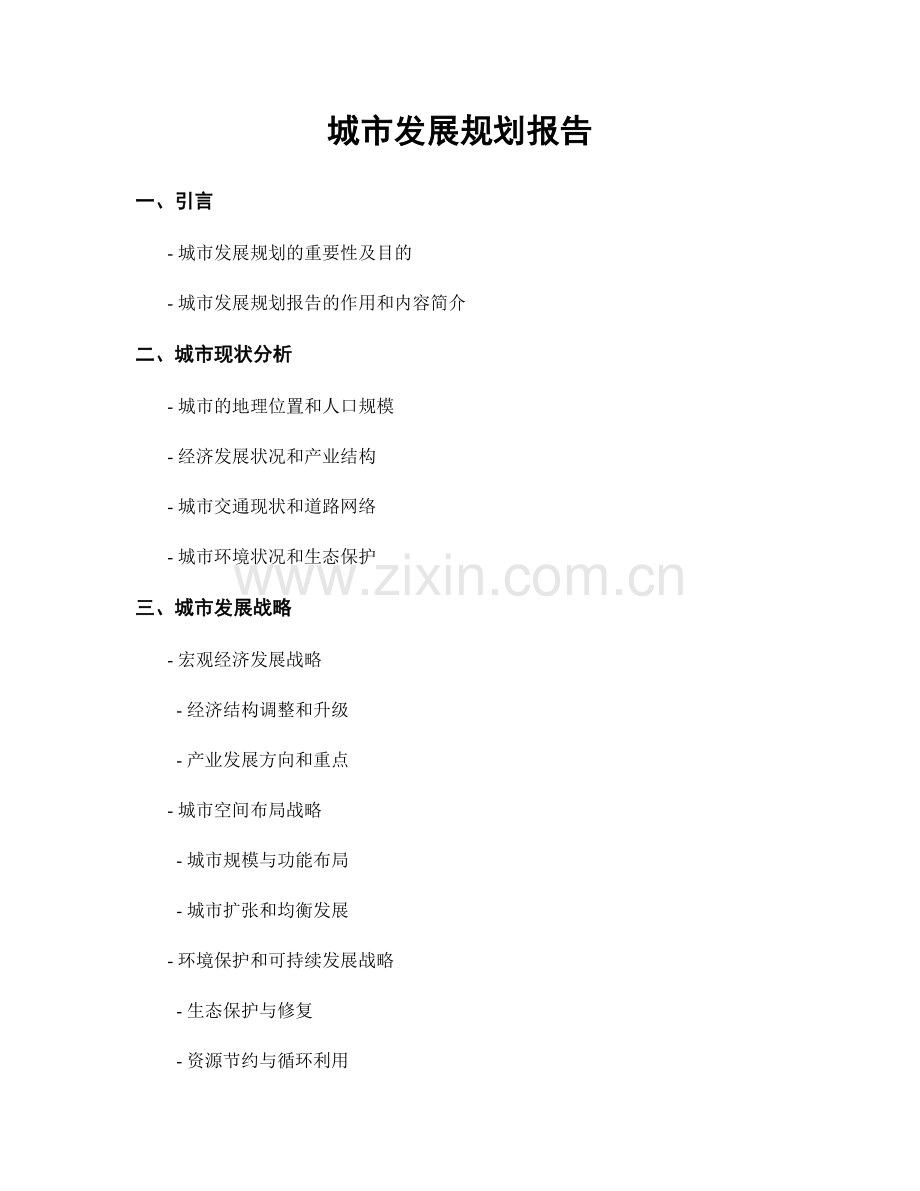 城市发展规划报告

一、引言

- 城市发展规划的重要性及目的

- 城市发展规划报告的作用和内容简介

二、城市现状分析

- 城市的地理位置和人口规模

- 经济发展状况和产业结构

- 城市交通现状和道路网络

- 城市环境状况和生态保护

www.zixin.com.cn

三、城市发展战略

- 宏观经济发展战略

- 经济结构调整和升级

- 产业发展方向和重点

- 城市空间布局战略

- 城市规模与功能布局

- 城市扩张和均衡发展

- 环境保护和可持续发展战略

- 生态保护与修复

- 资源节约与循环利用